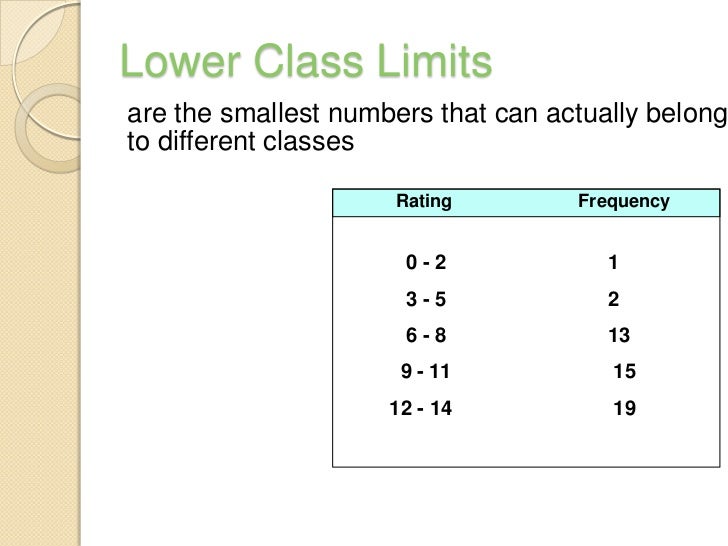 Lower Class Limits

are the smallest numbers that can actually belong to different classes

| Rating | Frequency |
|---|---|
| 0 - 2 | 1 |
| 3 - 5 | 2 |
| 6 - 8 | 13 |
| 9 - 11 | 15 |
| 12 - 14 | 19 |